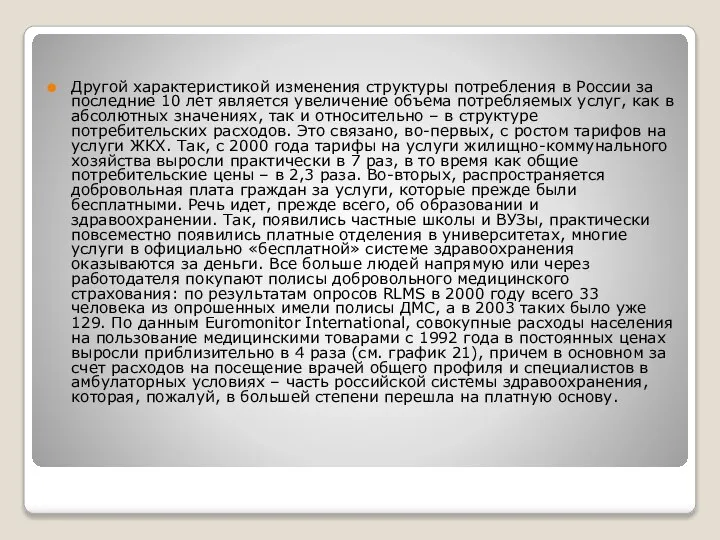 Другой характеристикой изменения структуры потребления в России за последние 10 лет является увеличение объема потребляемых услуг, как в абсолютных значениях, так и относительно – в структуре потребительских расходов. Это связано, во-первых, с ростом тарифов на услуги ЖКХ. Так, с 2000 года тарифы на услуги жилищно-коммунального хозяйства выросли практически в 7 раз, в то время как общие потребительские цены – в 2,3 раза. Во-вторых, распространяется добровольная плата граждан за услуги, которые прежде были бесплатными. Речь идет, прежде всего, об образовании и здравоохранении. Так, появились частные школы и ВУЗы, практически повсеместно появились платные отделения в университетах, многие услуги в официально «бесплатной» системе здравоохранения оказываются за деньги. Все больше людей напрямую или через работодателя покупают полисы добровольного медицинского страхования: по результатам опросов RLMS в 2000 году всего 33 человека из опрошенных имели полисы ДМС, а в 2003 таких было уже 129. По данным Euromonitor International, совокупные расходы населения на пользование медицинскими товарами с 1992 года в постоянных ценах выросли приблизительно в 4 раза (см. график 21), причем в основном за счет расходов на посещение врачей общего профиля и специалистов в амбулаторных условиях – часть российской системы здравоохранения, которая, пожалуй, в большей степени перешла на платную основу.